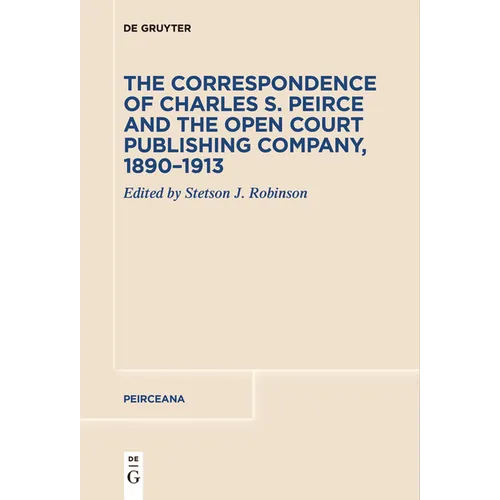 DE GRUYTER

THE CORRESPONDENCE OF CHARLES S. PEIRCE AND THE OPEN COURT PUBLISHING COMPANY, 1890–1913

Edited by Stetson J. Robinson

PEIRCEANA

DE
G